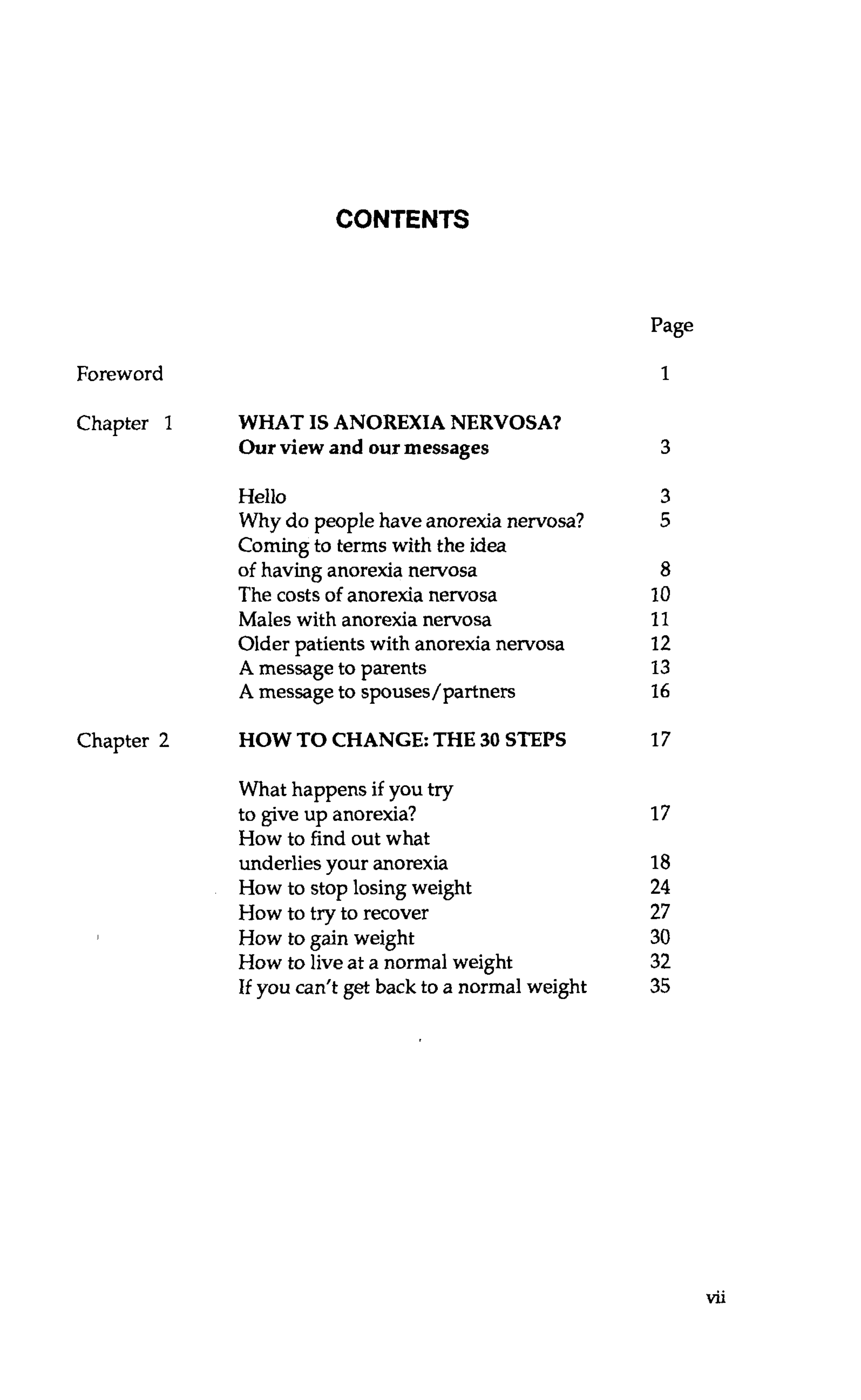 CONTENTS

Page

Foreword 1

Chapter 1 WHAT IS ANOREXIA NERVOSA?
Our view and our messages 3

Hello 3
Why do people have anorexia nervosa? 5
Coming to terms with the idea
of having anorexia nervosa 8
The costs of anorexia nervosa 10
Males with anorexia nervosa 11
Older patients with anorexia nervosa 12
A message to parents 13
A message to spouses/partners 16

Chapter 2 HOW TO CHANGE: THE 30 STEPS 17

What happens if you try
to give up anorexia? 17
How to find out what
underlies your anorexia 18
How to stop losing weight 24
How to try to recover 27
How to gain weight 30
How to live at a normal weight 32
If you can't get back to a normal weight 35

vii